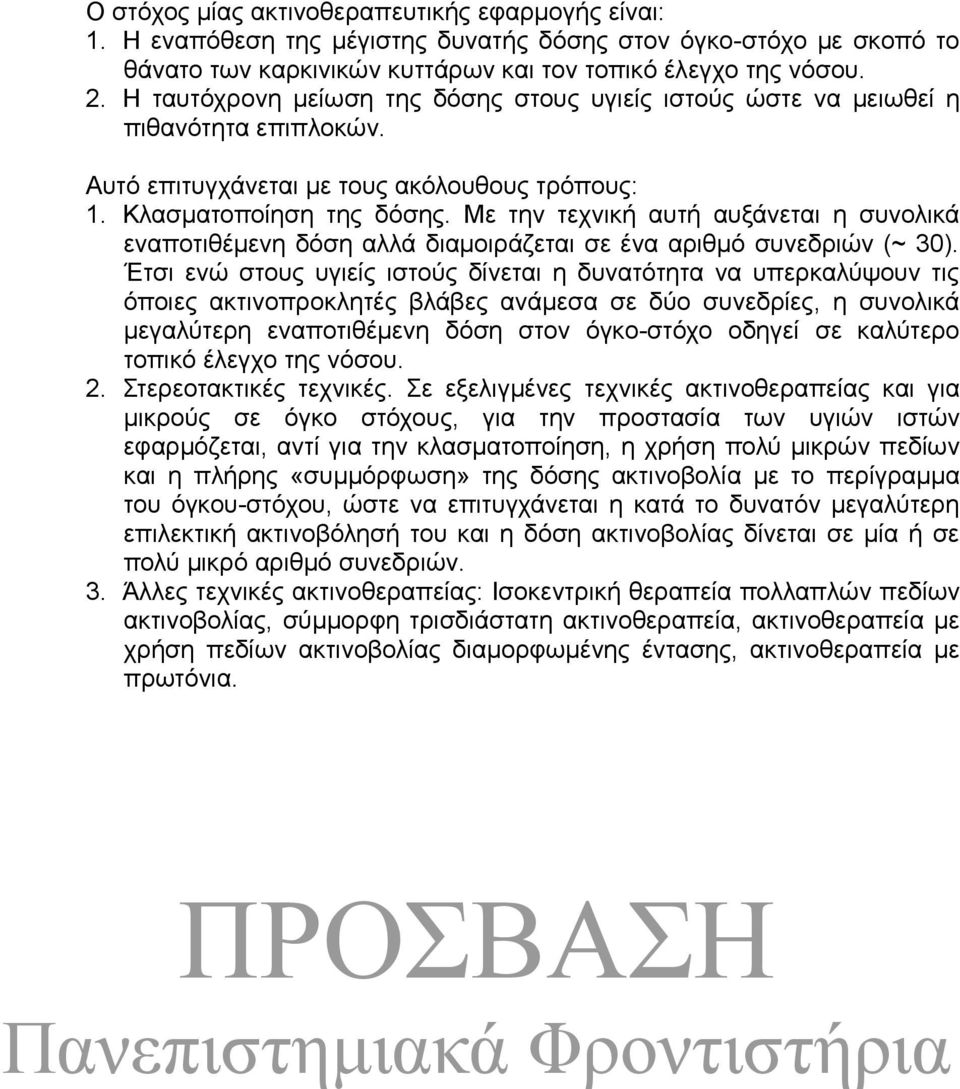 Ο στόχος μίας ακτινοθεραπευτικής εφαρμογής είναι:
1. Η εναπόθεση της μέγιστης δυνατής δόσης στον όγκο-στόχο με σκοπό το θάνατο των καρκινικών κυττάρων και τον τοπικό έλεγχο της νόσου.
2. Η ταυτόχρονη μείωση της δόσης στους υγιείς ιστούς ώστε να μειωθεί η πιθανότητα επιπλοκών.

Αυτό επιτυγχάνεται με τους ακόλουθους τρόπους:
1. Κλασματοποίηση της δόσης. Με την τεχνική αυτή αυξάνεται η συνολικά εναποτιθέμενη δόση αλλά διαμοιράζεται σε ένα αριθμό συνεδριών (~ 30). Έτσι ενώ στους υγιείς ιστούς δίνεται η δυνατότητα να υπερκαλύψουν τις όποιες ακτινοπροκλητές βλάβες ανάμεσα σε δύο συνεδρίες, η συνολικά μεγαλύτερη εναποτιθέμενη δόση στον όγκο-στόχο οδηγεί σε καλύτερο τοπικό έλεγχο της νόσου.
2. Στερεοτακτικές τεχνικές. Σε εξελιγμένες τεχνικές ακτινοθεραπείας και για μικρούς σε όγκο στόχους, για την προστασία των υγιών ιστών εφαρμόζεται, αντί για την κλασματοποίηση, η χρήση πολύ μικρών πεδίων και η πλήρης «συμμόρφωση» της δόσης ακτινοβολία με το περίγραμμα του όγκου-στόχου, ώστε να επιτυγχάνεται η κατά το δυνατόν μεγαλύτερη επιλεκτική ακτινοβόλησή του και η δόση ακτινοβολίας δίνεται σε μία ή σε πολύ μικρό αριθμό συνεδριών.
3. Άλλες τεχνικές ακτινοθεραπείας: Ισοκεντρική θεραπεία πολλαπλών πεδίων ακτινοβολίας, σύμμορφη τρισδιάστατη ακτινοθεραπεία, ακτινοθεραπεία με χρήση πεδίων ακτινοβολίας διαμορφωμένης έντασης, ακτινοθεραπεία με πρωτόνια.

ΠΡΟΣΒΑΣΗ
Πανεπιστημιακά Φροντιστήρια